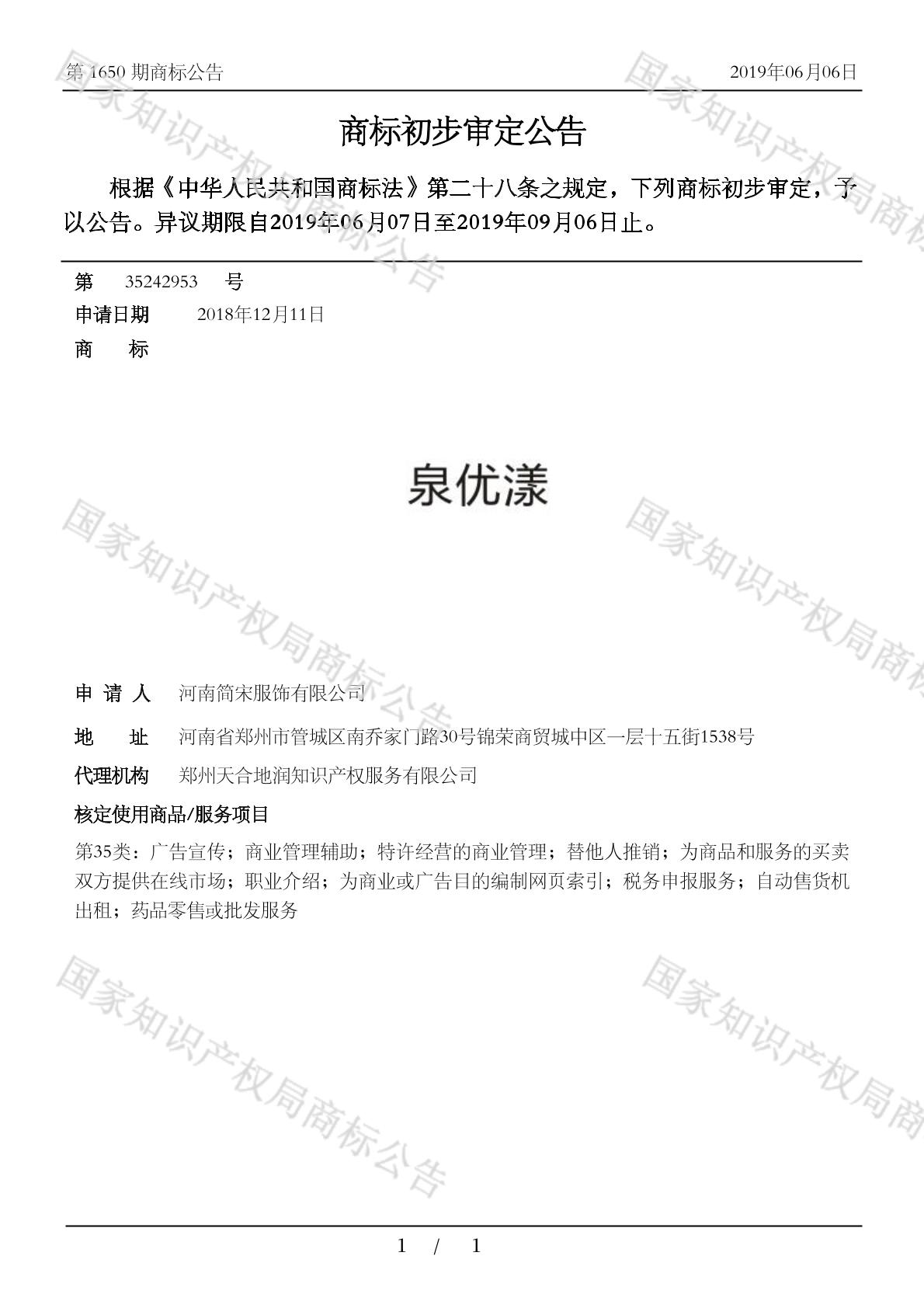 第 1650 期商标公告 2019年06月06日

商标初步审定公告

根据《中华人民共和国商标法》第二十八条之规定，下列商标初步审定，予以公告。异议期限自2019年06月07日至2019年09月06日止。

第 35242953 号

申请日期 2018年12月11日

商 标

泉优漾

申 请 人 河南简宋服饰有限公司

地 址 河南省郑州市管城区南乔家门路30号锦荣商贸城中区一层十五街1538号

代理机构 郑州天合地润知识产权服务有限公司

核定使用商品/服务项目

第35类：广告宣传；商业管理辅助；特许经营的商业管理；替他人推销；为商品和服务的买卖双方提供在线市场；职业介绍；为商业或广告目的编制网页索引；税务申报服务；自动售货机出租；药品零售或批发服务

国家知识产权局商标公告

1 / 1